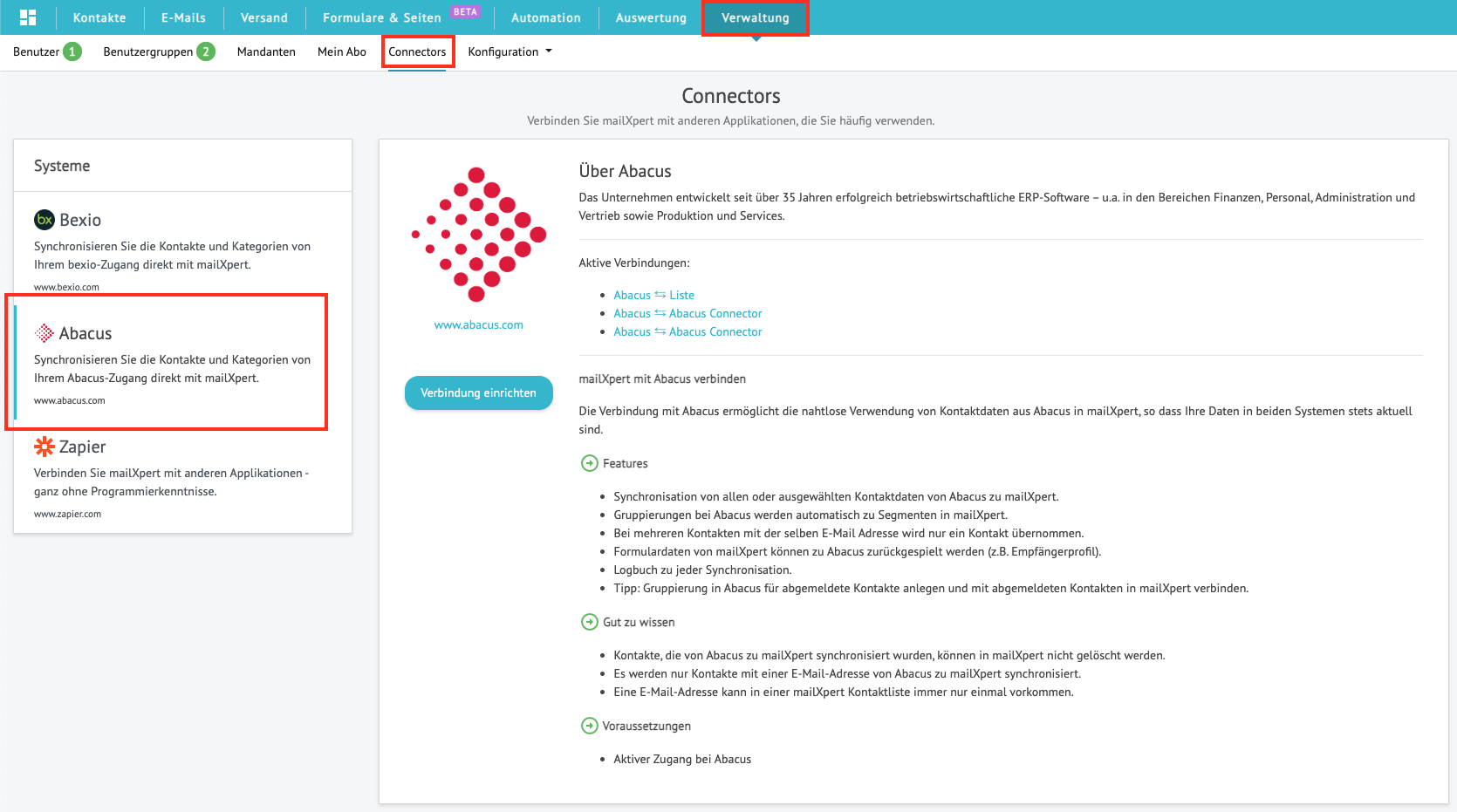 Kontakte E-Mails Versand Formulare & Seiten BETA Automation Auswertung Verwaltung

Benutzer 1 Benutzergruppen 2 Mandanten Mein Abo Connectors Konfiguration

Connectors

Verbinden Sie mailXpert mit anderen Applikationen, die Sie häufig verwenden.

Systeme

Bexio

Synchronisieren Sie die Kontakte und Kategorien von Ihrem bexio-Zugang direkt mit mailXpert.

www.bexio.com

Abacus

Synchronisieren Sie die Kontakte und Kategorien von Ihrem Abacus-Zugang direkt mit mailXpert.

www.abacus.com

Zapier

Verbinden Sie mailXpert mit anderen Applikationen - ganz ohne Programmierkenntnisse.

www.zapier.com

www.abacus.com

Verbindung einrichten

Über Abacus

Das Unternehmen entwickelt seit über 35 Jahren erfolgreich betriebswirtschaftliche ERP-Software – u.a. in den Bereichen Finanzen, Personal, Administration und Vertrieb sowie Produktion und Services.

Aktive Verbindungen:

- Abacus ⇆ Liste
- Abacus ⇆ Abacus Connector
- Abacus ⇆ Abacus Connector

mailXpert mit Abacus verbinden

Die Verbindung mit Abacus ermöglicht die nahtlose Verwendung von Kontaktdaten aus Abacus in mailXpert, so dass Ihre Daten in beiden Systemen stets aktuell sind.

Features

- Synchronisation von allen oder ausgewählten Kontaktdaten von Abacus zu mailXpert.
- Gruppierungen bei Abacus werden automatisch zu Segmenten in mailXpert.
- Bei mehreren Kontakten mit der selben E-Mail Adresse wird nur ein Kontakt übernommen.
- Formulardaten von mailXpert können zu Abacus zurückgespielt werden (z.B. Empfängerprofil).
- Logbuch zu jeder Synchronisation.
- Tipp: Gruppierung in Abacus für abgemeldete Kontakte anlegen und mit abgemeldeten Kontakten in mailXpert verbinden.

Gut zu wissen

- Kontakte, die von Abacus zu mailXpert synchronisiert wurden, können in mailXpert nicht gelöscht werden.
- Es werden nur Kontakte mit einer E-Mail-Adresse von Abacus zu mailXpert synchronisiert.
- Eine E-Mail-Adresse kann in einer mailXpert Kontaktliste immer nur einmal vorkommen.

Voraussetzungen

- Aktiver Zugang bei Abacus